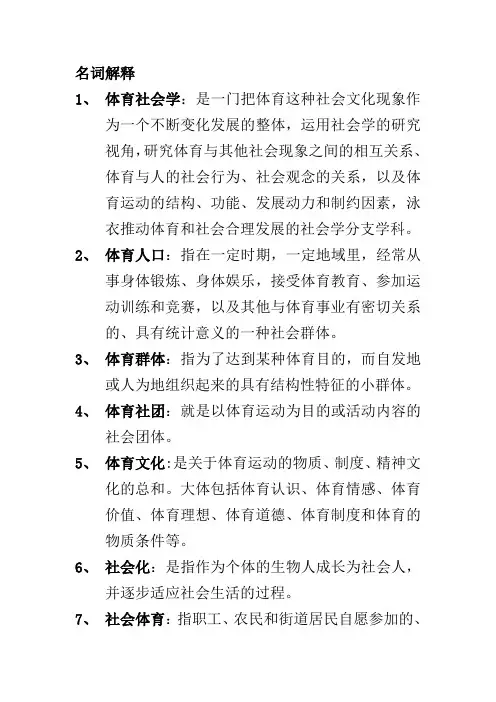 名词解释

1、 体育社会学：是一门把体育这种社会文化现象作为一个不断变化发展的整体，运用社会学的研究视角，研究体育与其他社会现象之间的相互关系、体育与人的社会行为、社会观念的关系，以及体育运动的结构、功能、发展动力和制约因素，泳衣推动体育和社会合理发展的社会学分支学科。

2、 体育人口：指在一定时期，一定地域里，经常从事身体锻炼、身体娱乐，接受体育教育、参加运动训练和竞赛，以及其他与体育事业有密切关系的、具有统计意义的一种社会群体。

3、 体育群体：指为了达到某种体育目的，而自发地或人为地组织起来的具有结构性特征的小群体。

4、 体育社团：就是以体育运动为目的或活动内容的社会团体。

5、 体育文化：是关于体育运动的物质、制度、精神文化的总和。大体包括体育认识、体育情感、体育价值、体育理想、体育道德、体育制度和体育的物质条件等。

6、 社会化：是指作为个体的生物人成长为社会人，并逐步适应社会生活的过程。

7、 社会体育：指职工、农民和街道居民自愿参加的、